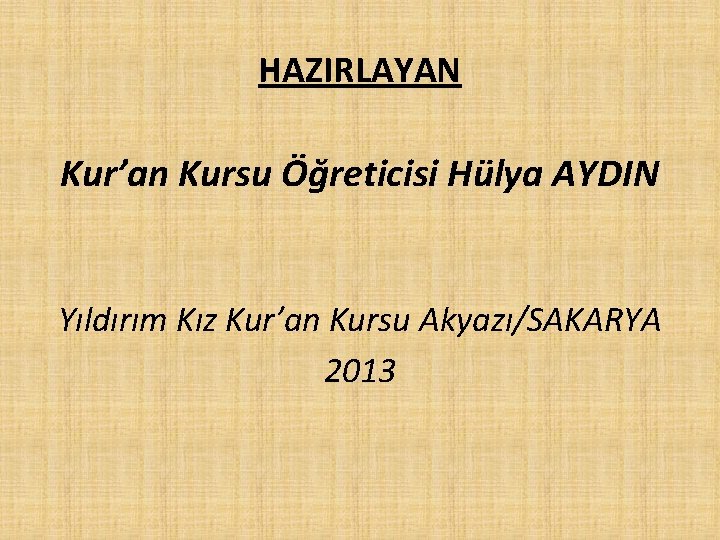 HAZIRLAYAN

Kur’an Kursu Öğreticisi Hülya AYDIN

Yıldırım Kız Kur’an Kursu Akyazı/SAKARYA
2013